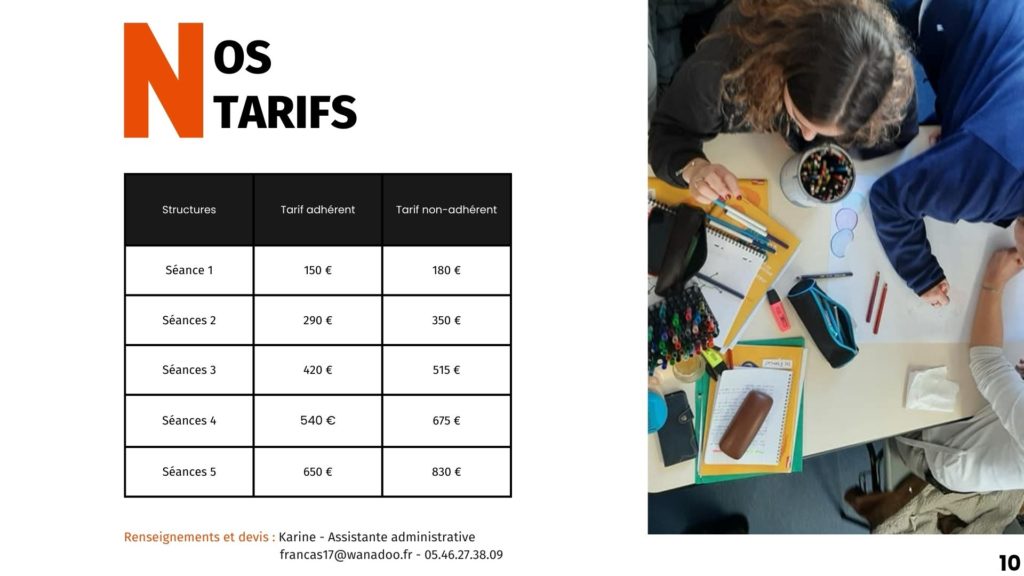 NOS
TARIFS

| Structures | Tarif adhérent | Tarif non-adhérent |
|---|---|---|
| Séance 1 | 150 € | 180 € |
| Séances 2 | 290 € | 350 € |
| Séances 3 | 420 € | 515 € |
| Séances 4 | 540 € | 675 € |
| Séances 5 | 650 € | 830 € |

Renseignements et devis : Karine - Assistante administrative
francas17@wanadoo.fr - 05.46.27.38.09

10